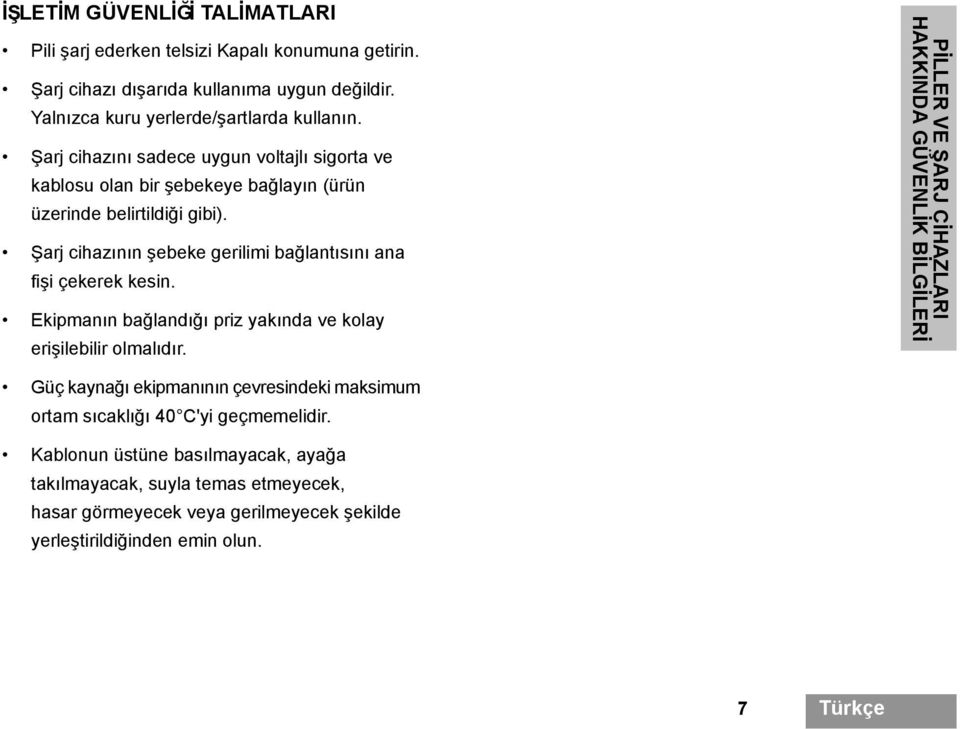 İŞLETİM GÜVENLİĞİ TALİMATLARI

• Pili şarj ederken telsizi Kapalı konumuna getirin.

• Şarj cihazı dışarıda kullanıma uygun değildir. Yalnızca kuru yerlerde/şartlarda kullanın.

• Şarj cihazını sadece uygun voltajlı sigorta ve kablosu olan bir şebekeye bağlayın (ürün üzerinde belirtildiği gibi).

• Şarj cihazının şebeke gerilimi bağlantısını ana fişi çekerek kesin.

• Ekipmanın bağlandığı priz yakında ve kolay erişilebilir olmalıdır.

• Güç kaynağı ekipmanının çevresindeki maksimum ortam sıcaklığı 40°C'yi geçmemelidir.

• Kablonun üstüne basılmayacak, ayağa takılmayacak, suyla temas etmeyecek, hasar görmeyecek veya gerilmeyecek şekilde yerleştirildiğinden emin olun.

PİLLER VE ŞARJ CİHAZLARI HAKKINDA GÜVENLİK BİLGİLERİ

7 Türkçe